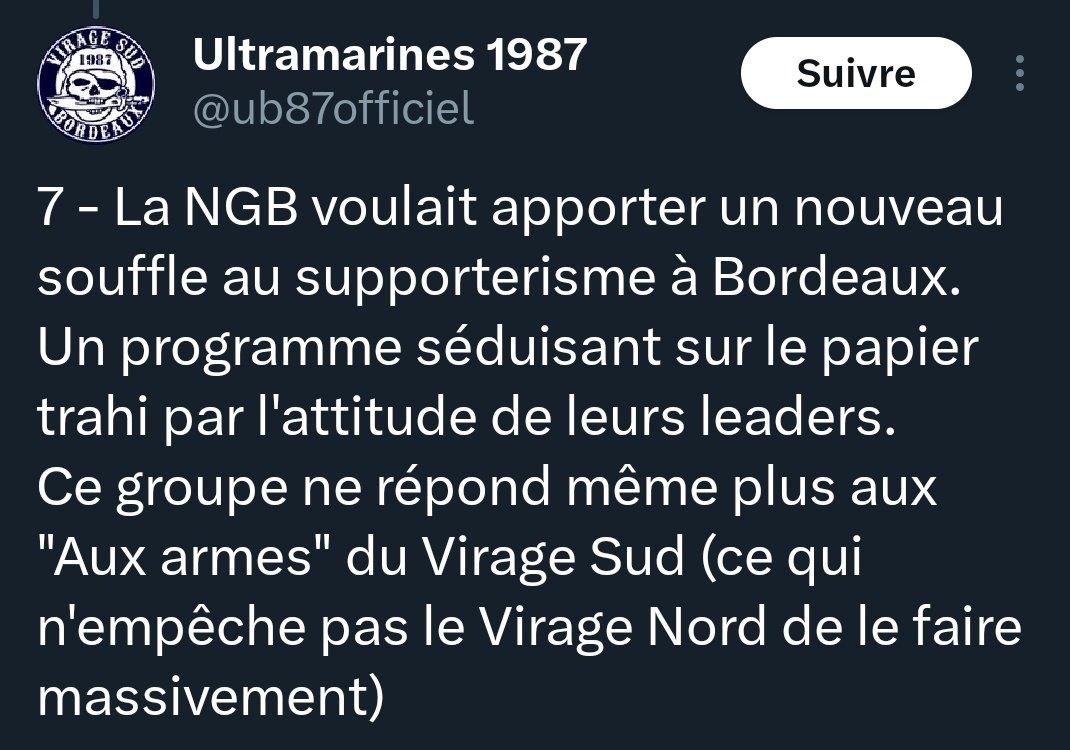 VIRAGE SUD
1987
BORDEAUX

Ultramarines 1987
@ub87officiel

Suivre

7 - La NGB voulait apporter un nouveau souffle au supporterisme à Bordeaux.
Un programme séduisant sur le papier trahi par l'attitude de leurs leaders.
Ce groupe ne répond même plus aux "Aux armes" du Virage Sud (ce qui n'empêche pas le Virage Nord de le faire massivement)